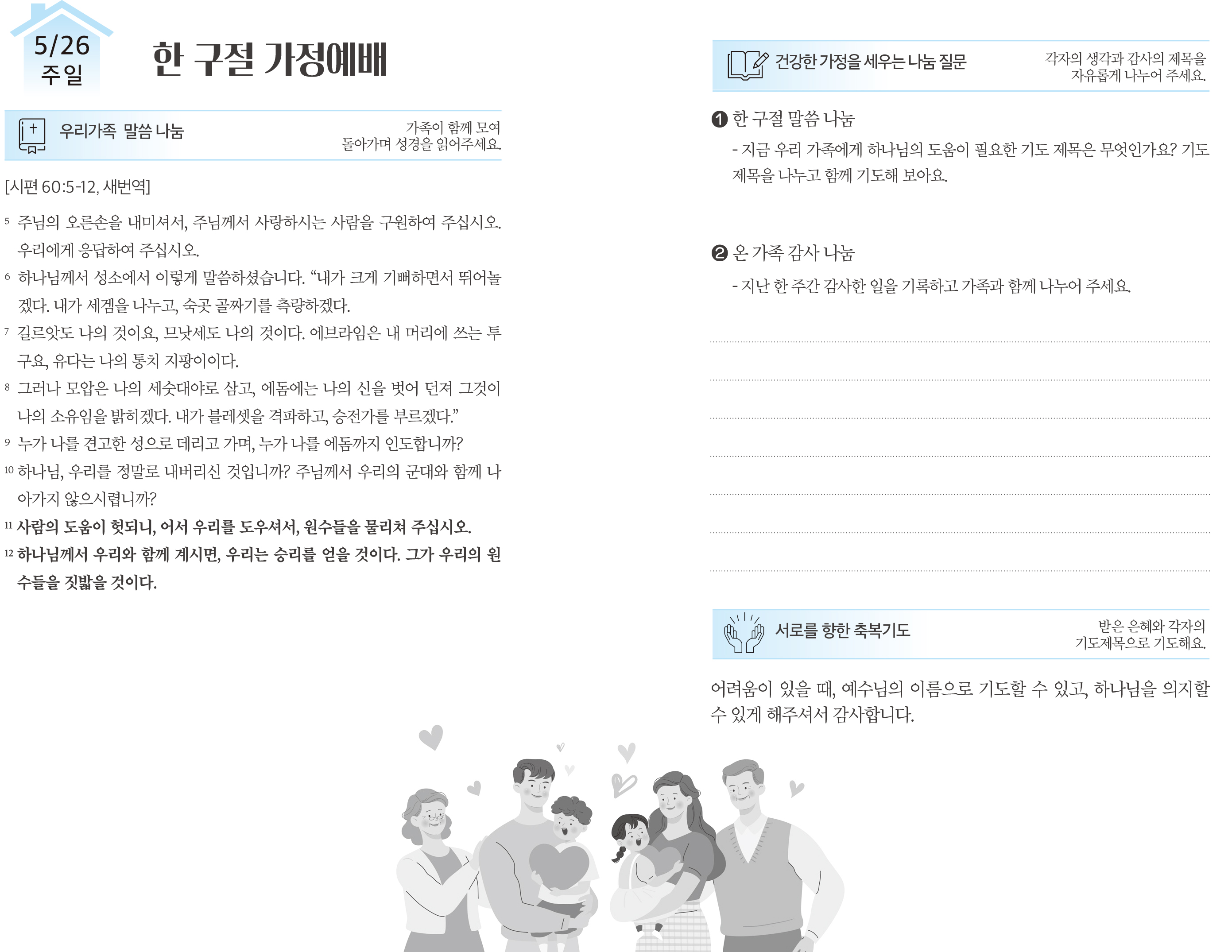 5/26
주일

한 구절 가정예배

우리가족 말씀 나눔

가족이 함께 모여
돌아가며 성경을 읽어주세요.

[시편 60:5-12, 새번역]

5 주님의 오른손을 내미셔서, 주님께서 사랑하시는 사람을 구원하여 주십시오. 우리에게 응답하여 주십시오.
6 하나님께서 성소에서 이렇게 말씀하셨습니다. “내가 크게 기뻐하면서 뛰어놀겠다. 내가 세겜을 나누고, 숙곳 골짜기를 측량하겠다.
7 길르앗도 나의 것이요, 므낫세도 나의 것이다. 에브라임은 내 머리에 쓰는 투구요, 유다는 나의 통치 지팡이이다.
8 그러나 모압은 나의 세숫대야로 삼고, 에돔에는 나의 신을 벗어 던져 그것이 나의 소유임을 밝히겠다. 내가 블레셋을 격파하고, 승전가를 부르겠다.”
9 누가 나를 견고한 성으로 데리고 가며, 누가 나를 에돔까지 인도합니까?
10 하나님, 우리를 정말로 내버리신 것입니까? 주님께서 우리의 군대와 함께 나아가지 않으시렵니까?
11 사람의 도움이 헛되니, 어서 우리를 도우셔서, 원수들을 물리쳐 주십시오.
12 하나님께서 우리와 함께 계시면, 우리는 승리를 얻을 것이다. 그가 우리의 원수들을 짓밟을 것이다.

건강한 가정을 세우는 나눔 질문

각자의 생각과 감사의 제목을
자유롭게 나누어 주세요.

❶ 한 구절 말씀 나눔
- 지금 우리 가족에게 하나님의 도움이 필요한 기도 제목은 무엇인가요? 기도 제목을 나누고 함께 기도해 보아요.

❷ 온 가족 감사 나눔
- 지난 한 주간 감사한 일을 기록하고 가족과 함께 나누어 주세요.

서로를 향한 축복기도

받은 은혜와 각자의
기도제목으로 기도해요.

어려움이 있을 때, 예수님의 이름으로 기도할 수 있고, 하나님을 의지할 수 있게 해주셔서 감사합니다.